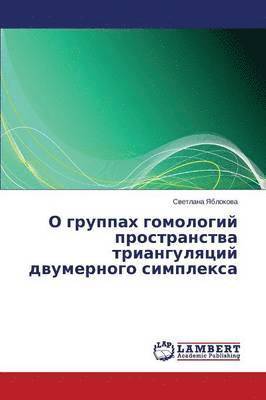 Светлана Яблокова

О группах гомологий пространства триангуляций двумерного симплекса

LAP
LAMBERT
Academic Publishing